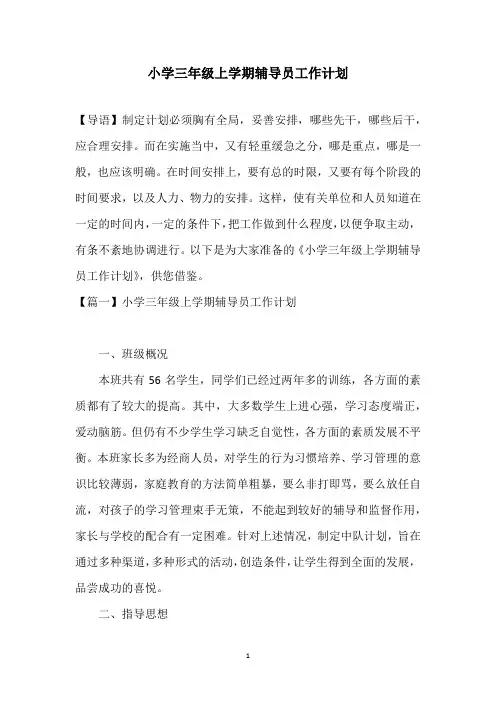 小学三年级上学期辅导员工作计划

【导语】制定计划必须胸有全局，妥善安排，哪些先干，哪些后干，应合理安排。而在实施当中，又有轻重缓急之分，哪是重点，哪是一般，也应该明确。在时间安排上，要有总的时限，又要有每个阶段的时间要求，以及人力、物力的安排。这样，使有关单位和人员知道在一定的时间内，一定的条件下，把工作做到什么程度，以便争取主动，有条不紊地协调进行。以下是为大家准备的《小学三年级上学期辅导员工作计划》，供您借鉴。

【篇一】小学三年级上学期辅导员工作计划

一、班级概况

本班共有 56 名学生，同学们已经过两年多的训练，各方面的素质都有了较大的提高。其中，大多数学生上进心强，学习态度端正，爱动脑筋。但仍有不少学生学习缺乏自觉性，各方面的素质发展不平衡。本班家长多为经商人员，对学生的行为习惯培养、学习管理的意识比较薄弱，家庭教育的方法简单粗暴，要么非打即骂，要么放任自流，对孩子的学习管理束手无策，不能起到较好的辅导和监督作用，家长与学校的配合有一定困难。针对上述情况，制定中队计划，旨在通过多种渠道，多种形式的活动，创造条件，让学生得到全面的发展，品尝成功的喜悦。

二、指导思想

1